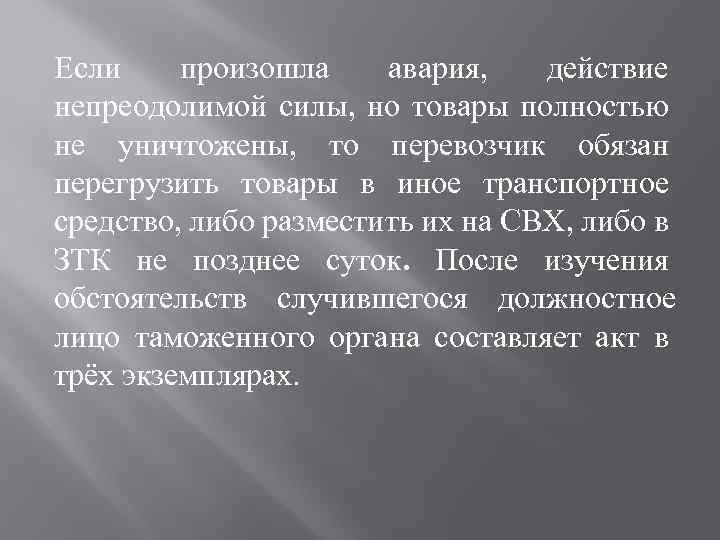 Если произошла авария, действие непреодолимой силы, но товары полностью не уничтожены, то перевозчик обязан перегрузить товары в иное транспортное средство, либо разместить их на СВХ, либо в ЗТК не позднее суток. После изучения обстоятельств случившегося должностное лицо таможенного органа составляет акт в трёх экземплярах.